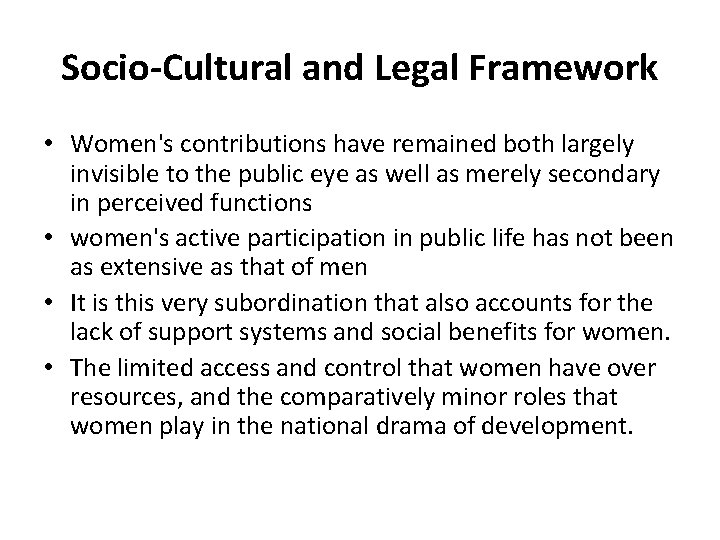 Socio-Cultural and Legal Framework

• Women's contributions have remained both largely invisible to the public eye as well as merely secondary in perceived functions
• women's active participation in public life has not been as extensive as that of men
• It is this very subordination that also accounts for the lack of support systems and social benefits for women.
• The limited access and control that women have over resources, and the comparatively minor roles that women play in the national drama of development.